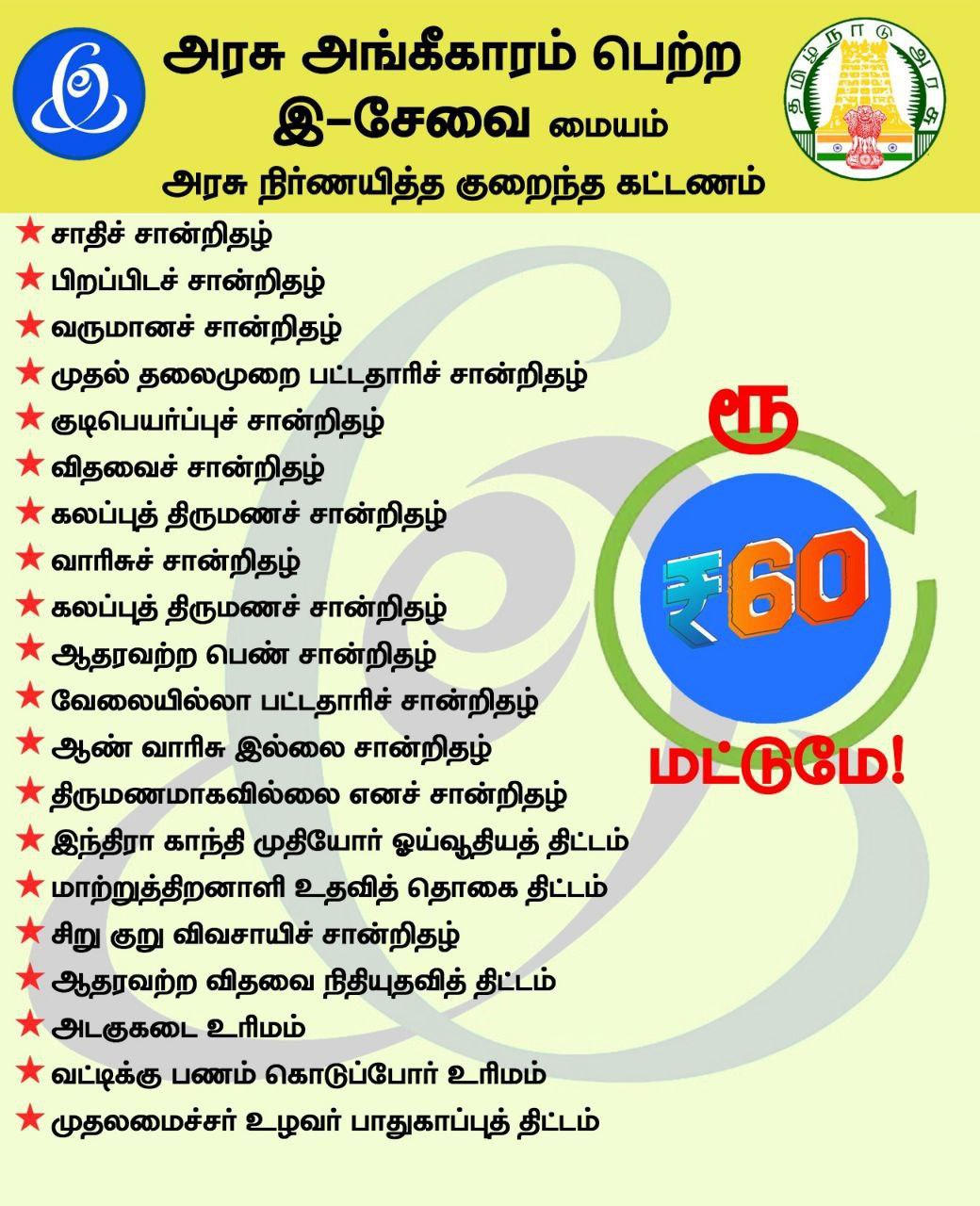 அரசு அங்கீகாரம் பெற்ற
இ-சேவை மையம்

அரசு நிர்ணயித்த குறைந்த கட்டணம்

★ சாதிச் சான்றிதழ்
★ பிறப்பிடச் சான்றிதழ்
★ வருமானச் சான்றிதழ்
★ முதல் தலைமுறை பட்டதாரிச் சான்றிதழ்
★ குடிபெயர்ப்புச் சான்றிதழ்
★ விதவைச் சான்றிதழ்
★ கலப்புத் திருமணச் சான்றிதழ்
★ வாரிசுச் சான்றிதழ்
★ கலப்புத் திருமணச் சான்றிதழ்
★ ஆதரவற்ற பெண் சான்றிதழ்
★ வேலையில்லா பட்டதாரிச் சான்றிதழ்
★ ஆண் வாரிசு இல்லை சான்றிதழ்
★ திருமணமாகவில்லை எனச் சான்றிதழ்
★ இந்திரா காந்தி முதியோர் ஓய்வூதியத் திட்டம்
★ மாற்றுத்திறனாளி உதவித் தொகை திட்டம்
★ சிறு குறு விவசாயிச் சான்றிதழ்
★ ஆதரவற்ற விதவை நிதியுதவித் திட்டம்
★ அடகுகடை உரிமம்
★ வட்டிக்கு பணம் கொடுப்போர் உரிமம்
★ முதலமைச்சர் உழவர் பாதுகாப்புத் திட்டம்

ரூ
₹60
மட்டுமே!